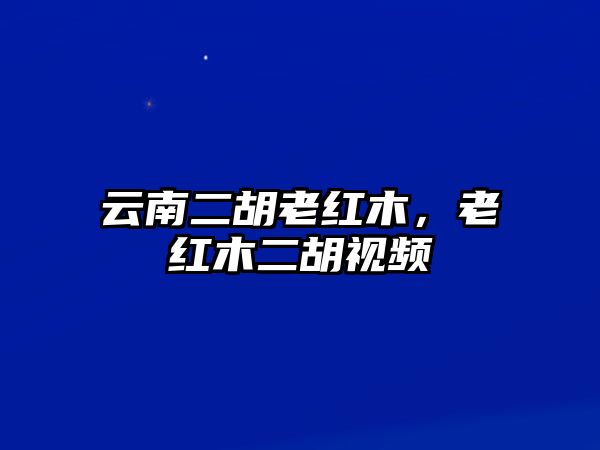 云南二胡老红木，老红木二胡视频